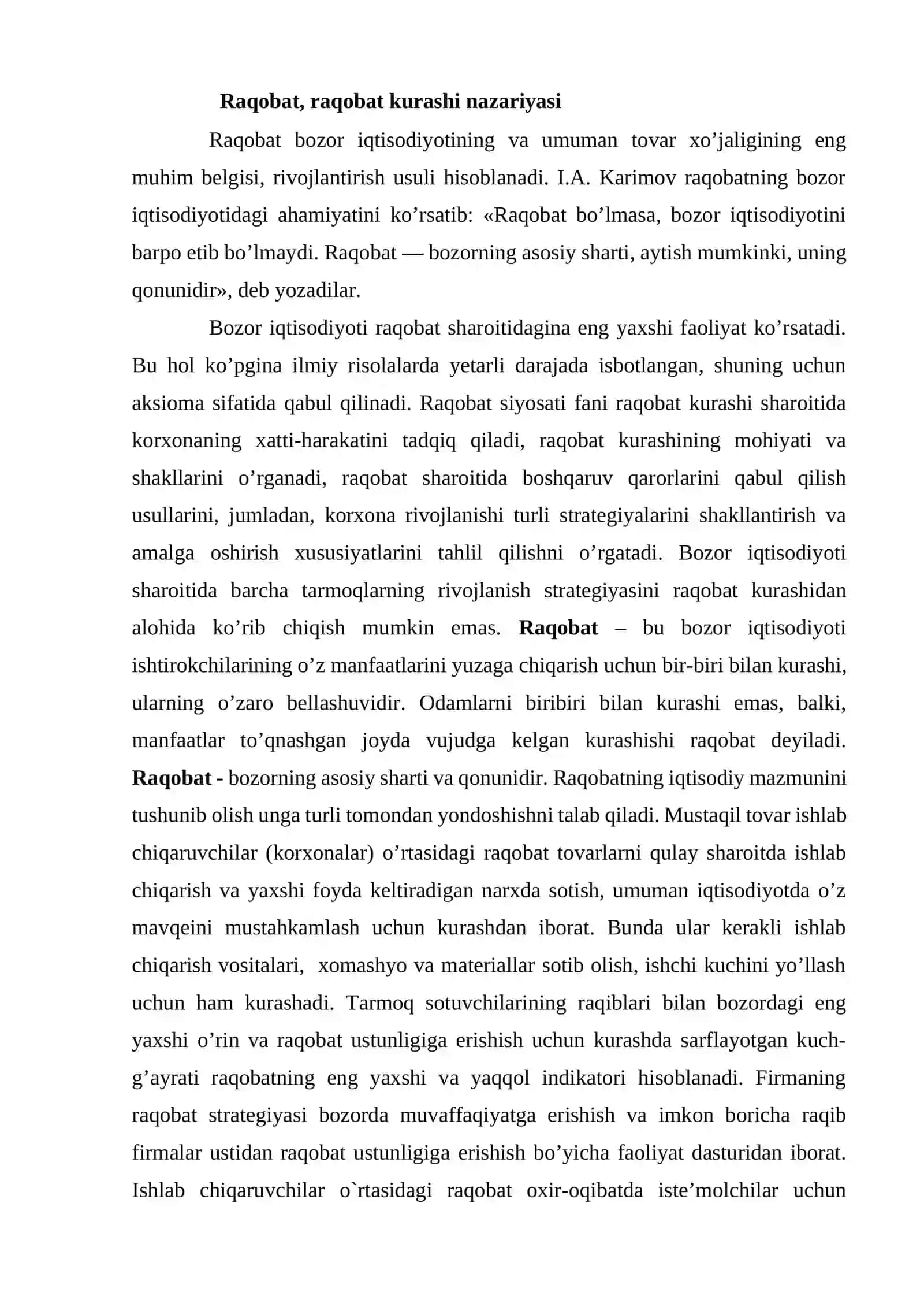 Raqobat, raqobat kurashi nazariyasi

Raqobat bozor iqtisodiyotining va umuman tovar xo'jaligining eng muhim belgisi, rivojlantirish usuli hisoblanadi. I.A. Karimov raqobatning bozor iqtisodiyotidagi ahamiyatini ko'rsatib: «Raqobat bo'lmasa, bozor iqtisodiyotini barpo etib bo'lmaydi. Raqobat — bozorning asosiy sharti, aytish mumkinki, uning qonunidir», deb yozadilar.

Bozor iqtisodiyoti raqobat sharoitidagina eng yaxshi faoliyat ko'rsatadi. Bu hol ko'pgina ilmiy risolalarda yetarli darajada isbotlangan, shuning uchun aksioma sifatida qabul qilinadi. Raqobat siyosati fani raqobat kurashi sharoitida korxonaning xatti-harakatini tadqiq qiladi, raqobat kurashining mohiyati va shakllarini o'rganadi, raqobat sharoitida boshqaruv qarorlarini qabul qilish usullarini, jumladan, korxona rivojlanishi turli strategiyalarini shakllantirish va amalga oshirish xususiyatlarini tahlil qilishni o'rgatadi. Bozor iqtisodiyoti sharoitida barcha tarmoqlarning rivojlanish strategiyasini raqobat kurashidan alohida ko'rib chiqish mumkin emas. Raqobat – bu bozor iqtisodiyoti ishtirokchilarining o'z manfaatlarini yuzaga chiqarish uchun bir-biri bilan kurashi, ularning o'zaro bellashuvidir. Odamlarni biribiri bilan kurashi emas, balki, manfaatlar to'qnashgan joyda vujudga kelgan kurashishi raqobat deyiladi. Raqobat - bozorning asosiy sharti va qonunidir. Raqobatning iqtisodiy mazmunini tushunib olish unga turli tomondan yondoshishni talab qiladi. Mustaqil tovar ishlab chiqaruvchilar (korxonalar) o'rtasidagi raqobat tovarlarni qulay sharoitda ishlab chiqarish va yaxshi foyda keltiradigan narxda sotish, umuman iqtisodiyotda o'z mavqeini mustahkamlash uchun kurashdan iborat. Bunda ular kerakli ishlab chiqarish vositalari, xomashyo va materiallar sotib olish, ishchi kuchini yo'llash uchun ham kurashadi. Tarmoq sotuvchilarining raqiblari bilan bozordagi eng yaxshi o'rin va raqobat ustunligiga erishish uchun kurashda sarflayotgan kuch-g'ayrati raqobatning eng yaxshi va yaqqol indikatori hisoblanadi. Firmaning raqobat strategiyasi bozorda muvaffaqiyatga erishish va imkon boricha raqib firmalar ustidan raqobat ustunligiga erishish bo'yicha faoliyat dasturidan iborat. Ishlab chiqaruvchilar o`rtasidagi raqobat oxir-oqibatda iste'molchilar uchun